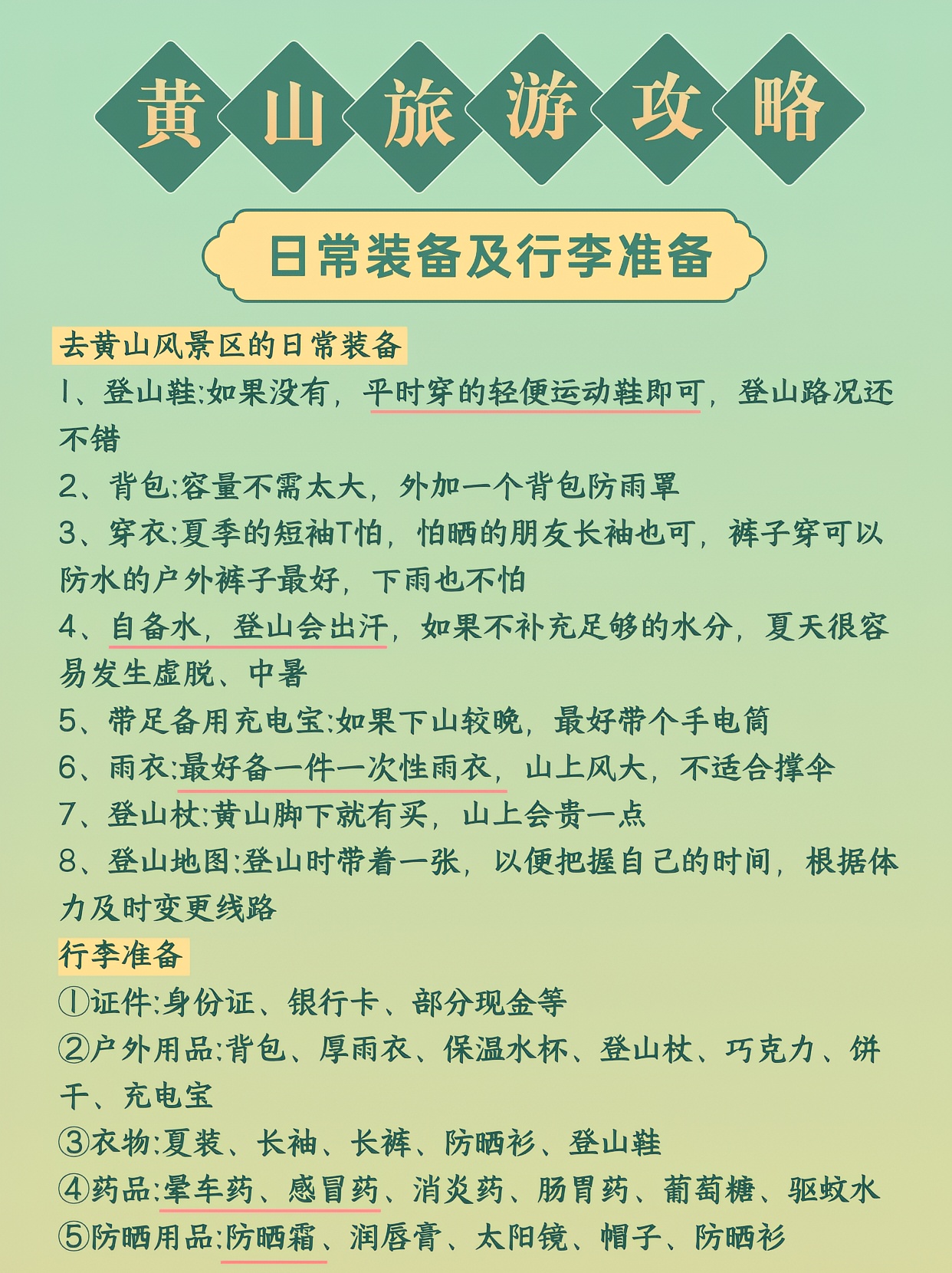 黄山旅游攻略

日常装备及行李准备

去黄山风景区的日常装备

1、登山鞋:如果没有，平时穿的轻便运动鞋即可，登山路况还不错

2、背包:容量不需太大，外加一个背包防雨罩

3、穿衣:夏季的短袖T怕，怕晒的朋友长袖也可，裤子穿可以防水的户外裤子最好，下雨也不怕

4、自备水，登山会出汗，如果不补充足够的水分，夏天很容易发生虚脱、中暑

5、带足备用充电宝:如果下山较晚，最好带个手电筒

6、雨衣:最好备一件一次性雨衣，山上风大，不适合撑伞

7、登山杖:黄山脚下就有买，山上会贵一点

8、登山地图:登山时带着一张，以便把握自己的时间，根据体力及时变更线路

行李准备

①证件:身份证、银行卡、部分现金等

②户外用品:背包、厚雨衣、保温水杯、登山杖、巧克力、饼干、充电宝

③衣物:夏装、长袖、长裤、防晒衫、登山鞋

④药品:晕车药、感冒药、消炎药、肠胃药、葡萄糖、驱蚊水

⑤防晒用品:防晒霜、润唇膏、太阳镜、帽子、防晒衫